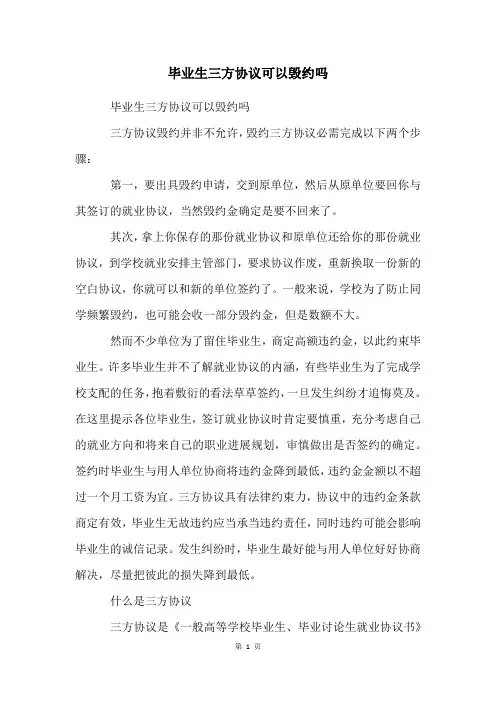 毕业生三方协议可以毁约吗

毕业生三方协议可以毁约吗

三方协议毁约并非不允许，毁约三方协议必需完成以下两个步骤：

第一，要出具毁约申请，交到原单位，然后从原单位要回你与其签订的就业协议，当然毁约金确定是要不回来了。

其次，拿上你保存的那份就业协议和原单位还给你的那份就业协议，到学校就业安排主管部门，要求协议作废，重新换取一份新的空白协议，你就可以和新的单位签约了。一般来说，学校为了防止同学频繁毁约，也可能会收一部分毁约金，但是数额不大。

然而不少单位为了留住毕业生，商定高额违约金，以此约束毕业生。许多毕业生并不了解就业协议的内涵，有些毕业生为了完成学校支配的任务，抱着敷衍的看法草草签约，一旦发生纠纷才追悔莫及。在这里提示各位毕业生，签订就业协议时肯定要慎重，充分考虑自己的就业方向和将来自己的职业进展规划，审慎做出是否签约的确定。签约时毕业生与用人单位协商将违约金降到最低，违约金金额以不超过一个月工资为宜。三方协议具有法律约束力，协议中的违约金条款商定有效，毕业生无故违约应当承当违约责任，同时违约可能会影响毕业生的诚信记录。发生纠纷时，毕业生最好能与用人单位好好协商解决，尽量把彼此的损失降到最低。

什么是三方协议

三方协议是《一般高等学校毕业生、毕业讨论生就业协议书》

第 1 页